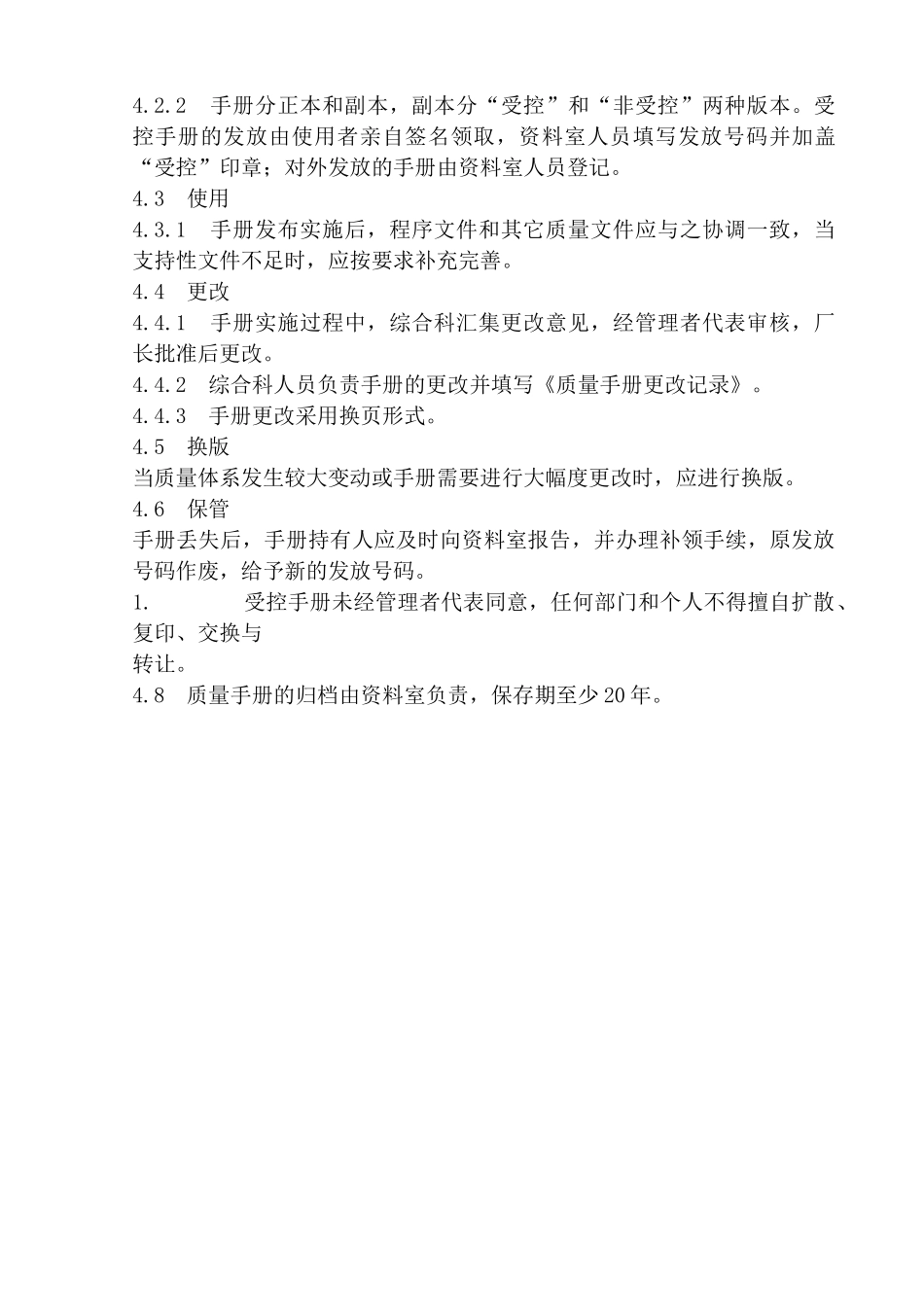 4.2.2　手册分正本和副本，副本分“受控”和“非受控”两种版本。受控手册的发放由使用者亲自签名领取，资料室人员填写发放号码并加盖“受控”印章；对外发放的手册由资料室人员登记。

4.3　使用

4.3.1　手册发布实施后，程序文件和其它质量文件应与之协调一致，当支持性文件不足时，应按要求补充完善。

4.4　更改

4.4.1　手册实施过程中，综合科汇集更改意见，经管理者代表审核，厂长批准后更改。

4.4.2　综合科人员负责手册的更改并填写《质量手册更改记录》。

4.4.3　手册更改采用换页形式。

4.5　换版

当质量体系发生较大变动或手册需要进行大幅度更改时，应进行换版。

4.6　保管

手册丢失后，手册持有人应及时向资料室报告，并办理补领手续，原发放号码作废，给予新的发放号码。

1.　　受控手册未经管理者代表同意，任何部门和个人不得擅自扩散、复印、交换与

转让。

4.8　质量手册的归档由资料室负责，保存期至少20年。